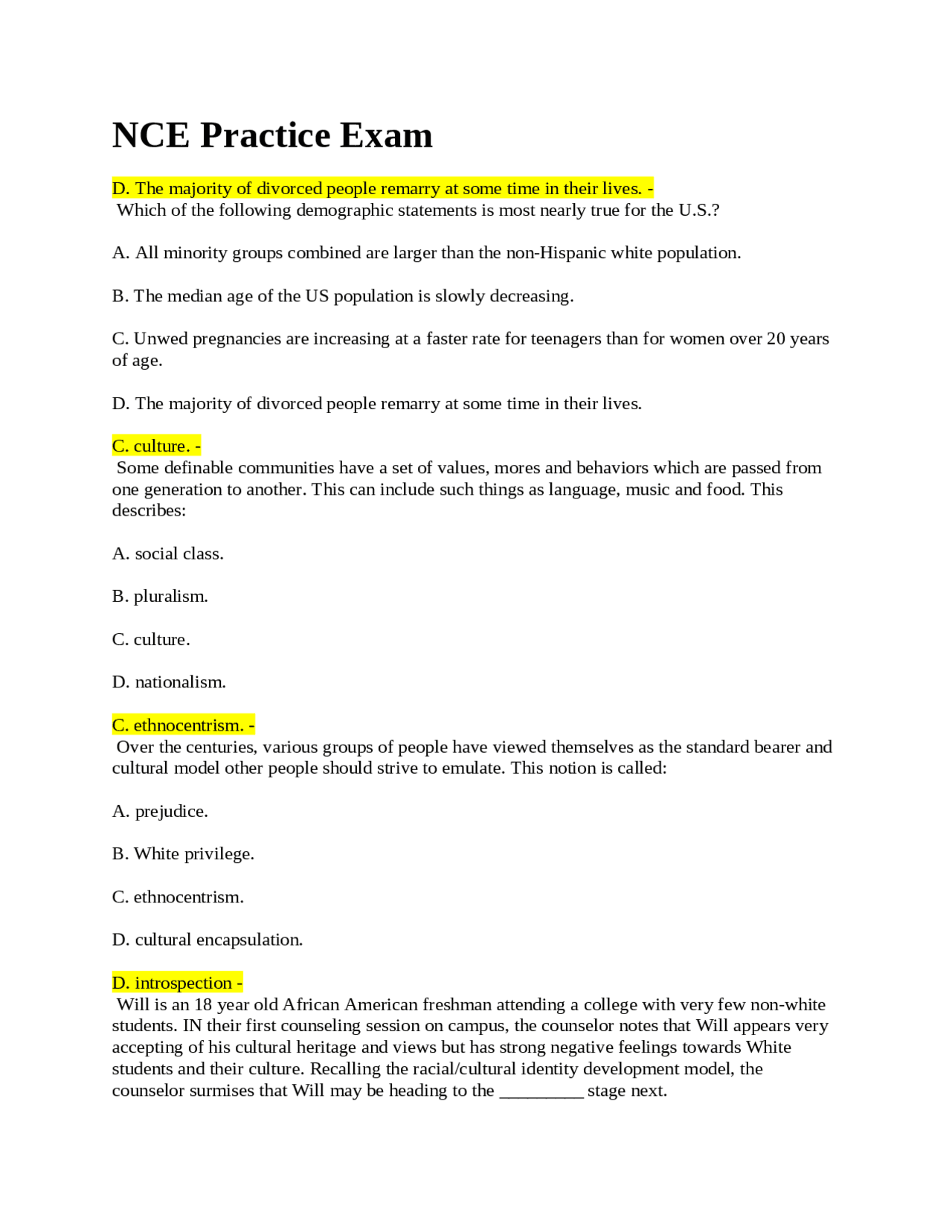 NCE Practice Exam

D. The majority of divorced people remarry at some time in their lives. -
Which of the following demographic statements is most nearly true for the U.S.?

A. All minority groups combined are larger than the non-Hispanic white population.

B. The median age of the US population is slowly decreasing.

C. Unwed pregnancies are increasing at a faster rate for teenagers than for women over 20 years of age.

D. The majority of divorced people remarry at some time in their lives.

C. culture. -
Some definable communities have a set of values, mores and behaviors which are passed from one generation to another. This can include such things as language, music and food. This describes:

A. social class.

B. pluralism.

C. culture.

D. nationalism.

C. ethnocentrism. -
Over the centuries, various groups of people have viewed themselves as the standard bearer and cultural model other people should strive to emulate. This notion is called:

A. prejudice.

B. White privilege.

C. ethnocentrism.

D. cultural encapsulation.

D. introspection -
Will is an 18 year old African American freshman attending a college with very few non-white students. IN their first counseling session on campus, the counselor notes that Will appears very accepting of his cultural heritage and views but has strong negative feelings towards White students and their culture. Recalling the racial/cultural identity development model, the counselor surmises that Will may be heading to the __________ stage next.